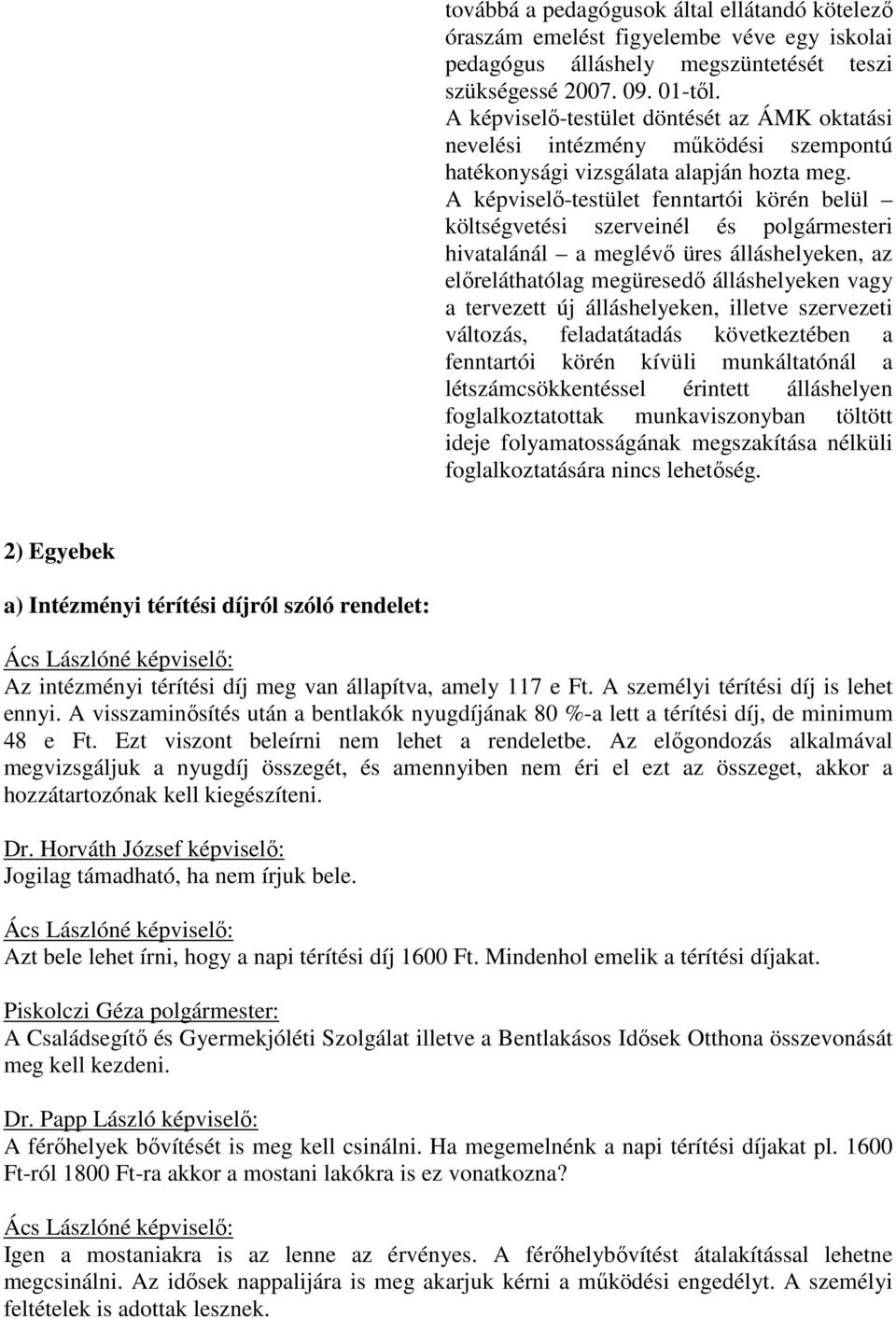 továbbá a pedagógusok által ellátandó kötelező óraszám emelést figyelembe véve egy iskolai pedagógus álláshely megszüntetését teszi szükségessé 2007. 09. 01-től.
A képviselő-testület döntését az ÁMK oktatási nevelési intézmény működési szempontú hatékonysági vizsgálata alapján hozta meg.
A képviselő-testület fenntartói körén belül – költségvetési szerveinél és polgármesteri hivatalánál – a meglévő üres álláshelyeken, az előreláthatólag megüresedő álláshelyeken vagy a tervezett új álláshelyeken, illetve szervezeti változás, feladatátadás következtében a fenntartói körén kívüli munkáltatónál a létszámcsökkentéssel érintett álláshelyen foglalkoztatottak munkaviszonyban töltött ideje folyamatosságának megszakítása nélküli foglalkoztatására nincs lehetőség.

2) Egyebek

a) Intézményi térítési díjról szóló rendelet:

Ács Lászlóné képviselő:
Az intézményi térítési díj meg van állapítva, amely 117 e Ft. A személyi térítési díj is lehet ennyi. A visszaminősítés után a bentlakók nyugdíjának 80 %-a lett a térítési díj, de minimum 48 e Ft. Ezt viszont beleírni nem lehet a rendeletbe. Az előgondozás alkalmával megvizsgáljuk a nyugdíj összegét, és amennyiben nem éri el ezt az összeget, akkor a hozzátartozónak kell kiegészíteni.

Dr. Horváth József képviselő:
Jogilag támadható, ha nem írjuk bele.

Ács Lászlóné képviselő:
Azt bele lehet írni, hogy a napi térítési díj 1600 Ft. Mindenhol emelik a térítési díjakat.

Piskolczi Géza polgármester:
A Családsegítő és Gyermekjóléti Szolgálat illetve a Bentlakásos Idősek Otthona összevonását meg kell kezdeni.

Dr. Papp László képviselő:
A férőhelyek bővítését is meg kell csinálni. Ha megemelnénk a napi térítési díjakat pl. 1600 Ft-ról 1800 Ft-ra akkor a mostani lakókra is ez vonatkozna?

Ács Lászlóné képviselő:
Igen a mostaniakra is az lenne az érvényes. A férőhelybővítést átalakítással lehetne megcsinálni. Az idősek nappalijára is meg akarjuk kérni a működési engedélyt. A személyi feltételek is adottak lesznek.